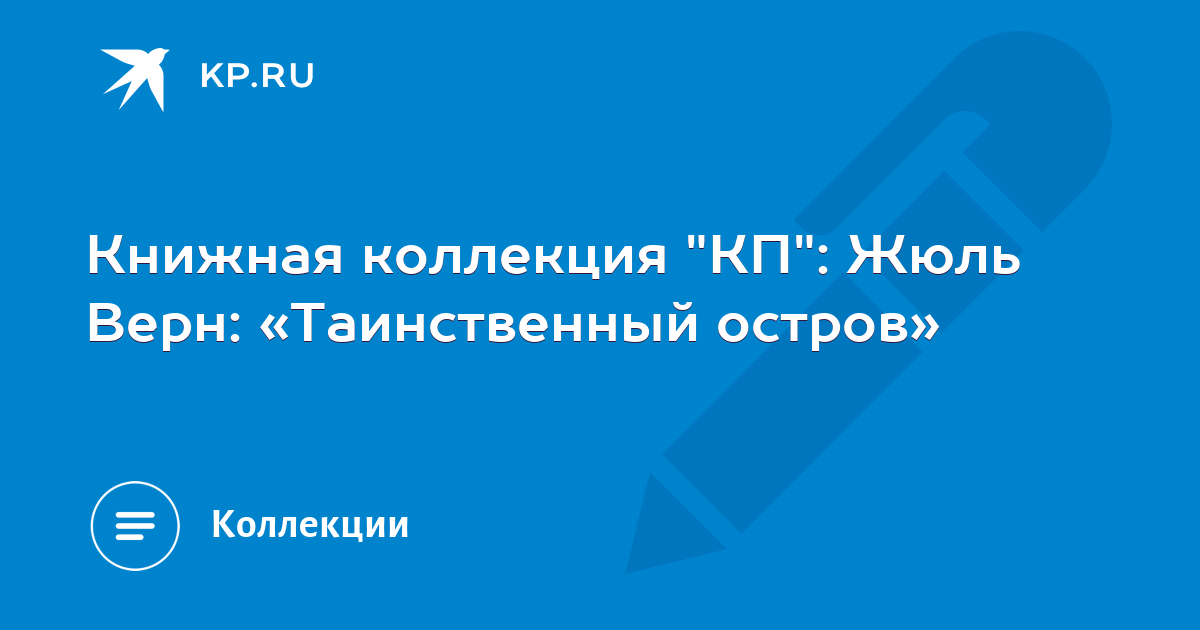 KP.RU

Книжная коллекция "КП": Жюль Верн: «Таинственный остров»

Коллекции